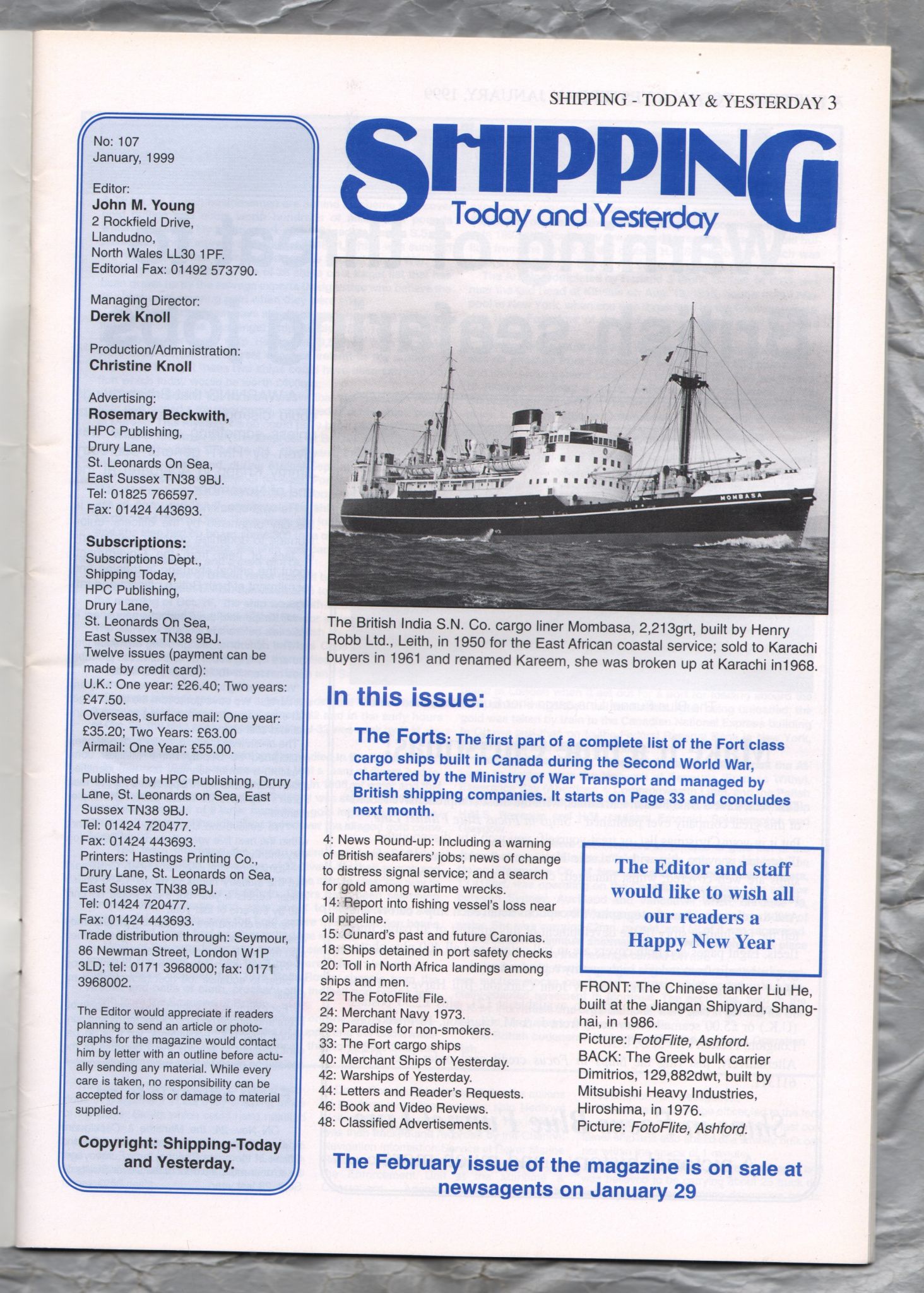 SHIPPING - TODAY & YESTERDAY 3

No: 107
January, 1999

Editor:
John M. Young
2 Rockfield Drive,
Llandudno,
North Wales LL30 1PF.
Editorial Fax: 01492 573790.

Managing Director:
Derek Knoll

Production/Administration:
Christine Knoll

Advertising:
Rosemary Beckwith,
HPC Publishing,
Drury Lane,
St. Leonards On Sea,
East Sussex TN38 9BJ.
Tel: 01825 766597.
Fax: 01424 443693.

Subscriptions:
Subscriptions Dept.,
Shipping Today,
HPC Publishing,
Drury Lane,
St. Leonards On Sea,
East Sussex TN38 9BJ.
Twelve issues (payment can be made by credit card):
U.K.: One year: £26.40; Two years: £47.50.
Overseas, surface mail: One year: £35.20; Two Years: £63.00
Airmail: One Year: £55.00.

Published by HPC Publishing, Drury Lane, St. Leonards on Sea, East Sussex TN38 9BJ.
Tel: 01424 720477.
Fax: 01424 443693.
Printers: Hastings Printing Co., Drury Lane, St. Leonards on Sea, East Sussex TN38 9BJ.
Tel: 01424 720477.
Fax: 01424 443693.
Trade distribution through: Seymour, 86 Newman Street, London W1P 3LD; tel: 0171 3968000; fax: 0171 3968002.

The Editor would appreciate if readers planning to send an article or photographs for the magazine would contact him by letter with an outline before actually sending any material. While every care is taken, no responsibility can be accepted for loss or damage to material supplied.

Copyright: Shipping-Today and Yesterday.

SHIPPING
Today and Yesterday

MOMBASA

The British India S.N. Co. cargo liner Mombasa, 2,213grt, built by Henry Robb Ltd., Leith, in 1950 for the East African coastal service; sold to Karachi buyers in 1961 and renamed Kareem, she was broken up at Karachi in1968.

In this issue:

The Forts: The first part of a complete list of the Fort class cargo ships built in Canada during the Second World War, chartered by the Ministry of War Transport and managed by British shipping companies. It starts on Page 33 and concludes next month.

4: News Round-up: Including a warning of British seafarers' jobs; news of change to distress signal service; and a search for gold among wartime wrecks.
14: Report into fishing vessel's loss near oil pipeline.
15: Cunard's past and future Caronias.
18: Ships detained in port safety checks
20: Toll in North Africa landings among ships and men.
22 The FotoFlite File.
24: Merchant Navy 1973.
29: Paradise for non-smokers.
33: The Fort cargo ships
40: Merchant Ships of Yesterday.
42: Warships of Yesterday.
44: Letters and Reader's Requests.
46: Book and Video Reviews.
48: Classified Advertisements.

The Editor and staff would like to wish all our readers a Happy New Year

FRONT: The Chinese tanker Liu He, built at the Jiangan Shipyard, Shanghai, in 1986.
Picture: FotoFlite, Ashford.
BACK: The Greek bulk carrier Dimitrios, 129,882dwt, built by Mitsubishi Heavy Industries, Hiroshima, in 1976.
Picture: FotoFlite, Ashford.

The February issue of the magazine is on sale at newsagents on January 29